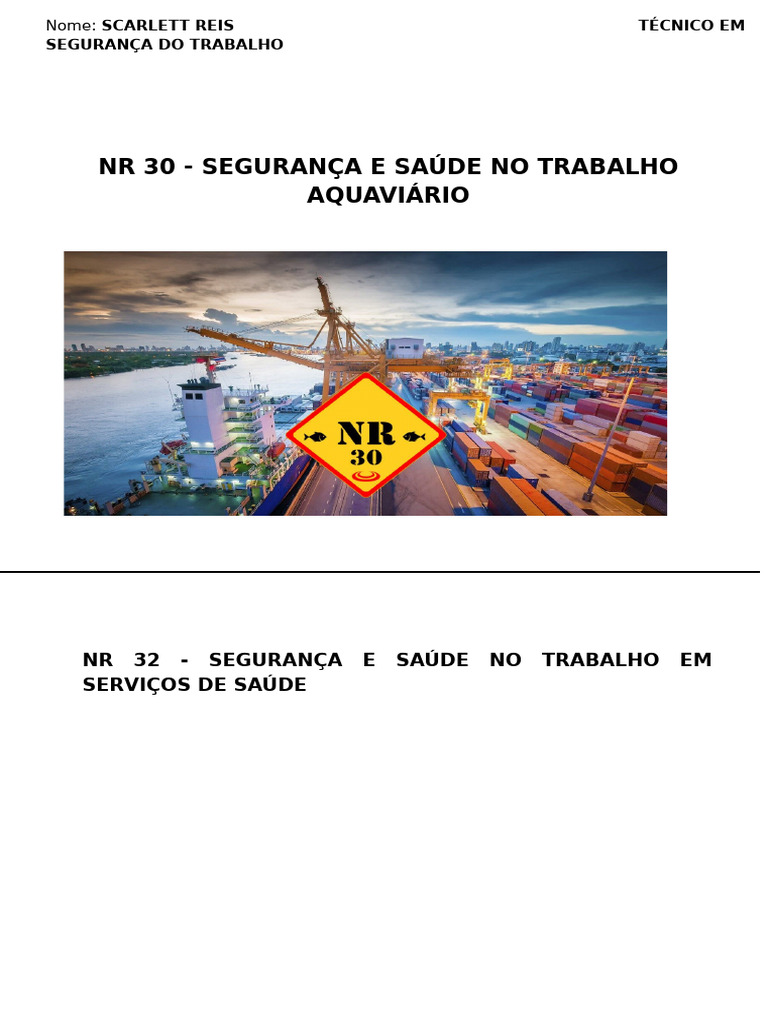 Nome: SCARLETT REIS TÉCNICO EM SEGURANÇA DO TRABALHO

NR 30 - SEGURANÇA E SAÚDE NO TRABALHO AQUAVIÁRIO

NR
30

NR 32 - SEGURANÇA E SAÚDE NO TRABALHO EM SERVIÇOS DE SAÚDE